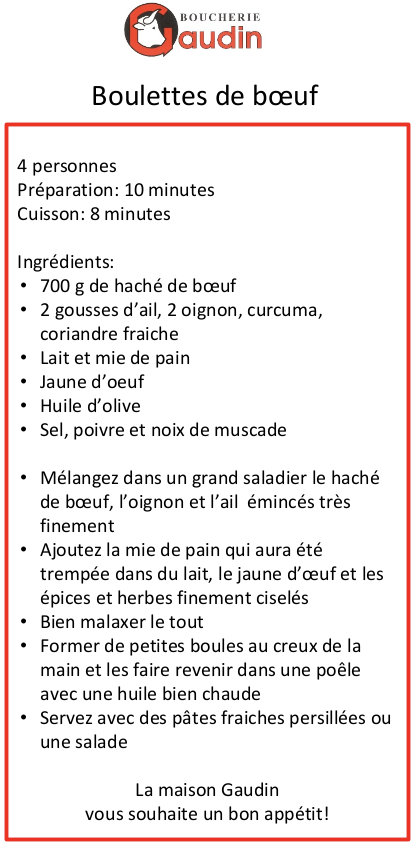 BOUCHERIE
Gaudin

Boulettes de bœuf

4 personnes
Préparation: 10 minutes
Cuisson: 8 minutes

Ingrédients:
• 700 g de haché de bœuf
• 2 gousses d'ail, 2 oignon, curcuma, coriandre fraiche
• Lait et mie de pain
• Jaune d'oeuf
• Huile d'olive
• Sel, poivre et noix de muscade

• Mélangez dans un grand saladier le haché de bœuf, l'oignon et l'ail émincés très finement
• Ajoutez la mie de pain qui aura été trempée dans du lait, le jaune d'œuf et les épices et herbes finement ciselés
• Bien malaxer le tout
• Former de petites boules au creux de la main et les faire revenir dans une poêle avec une huile bien chaude
• Servez avec des pâtes fraiches persillées ou une salade

La maison Gaudin
vous souhaite un bon appétit!